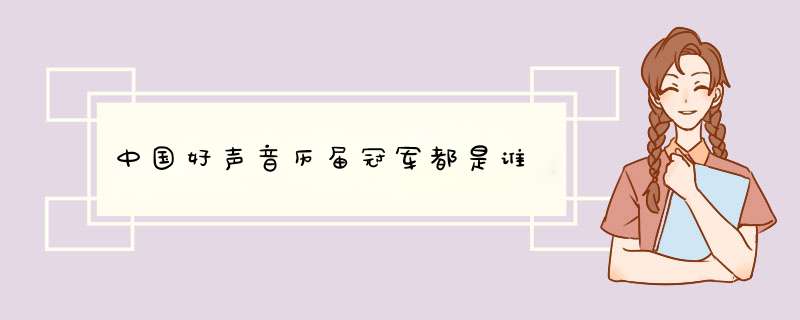 中国好声音历届冠军都是谁